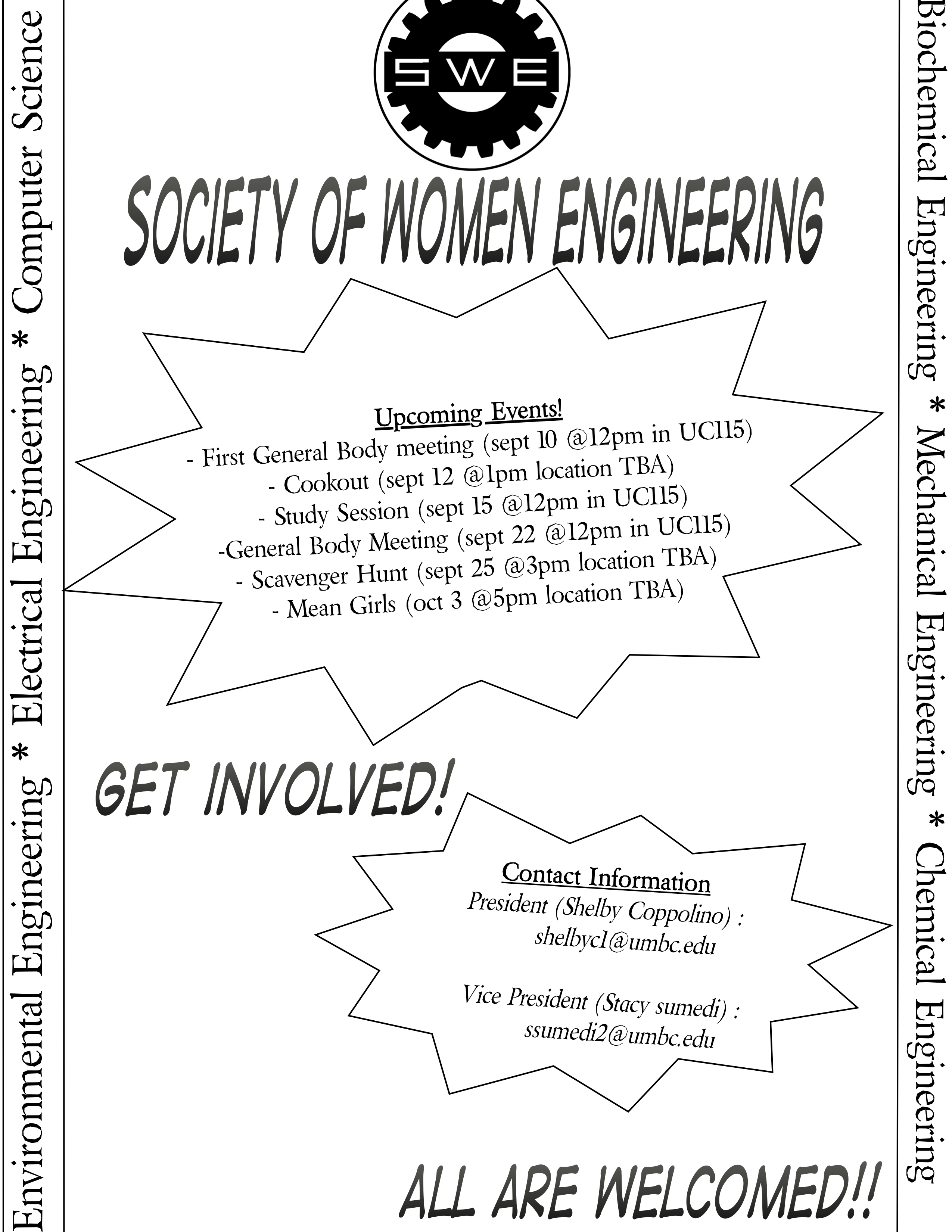 Environmental Engineering * Electrical Engineering * Computer Science

SWE

SOCIETY OF WOMEN ENGINEERING

Upcoming Events!
- First General Body meeting (sept 10 @12pm in UC115)
- Cookout (sept 12 @1pm location TBA)
- Study Session (sept 15 @12pm in UC115)
-General Body Meeting (sept 22 @12pm in UC115)
- Scavenger Hunt (sept 25 @3pm location TBA)
- Mean Girls (oct 3 @5pm location TBA)

GET INVOLVED!

Contact Information
President (Shelby Coppolino) :
shelbyc1@umbc.edu

Vice President (Stacy sumedi) :
ssumedi2@umbc.edu

ALL ARE WELCOMED!!

Biochemical Engineering * Mechanical Engineering * Chemical Engineering